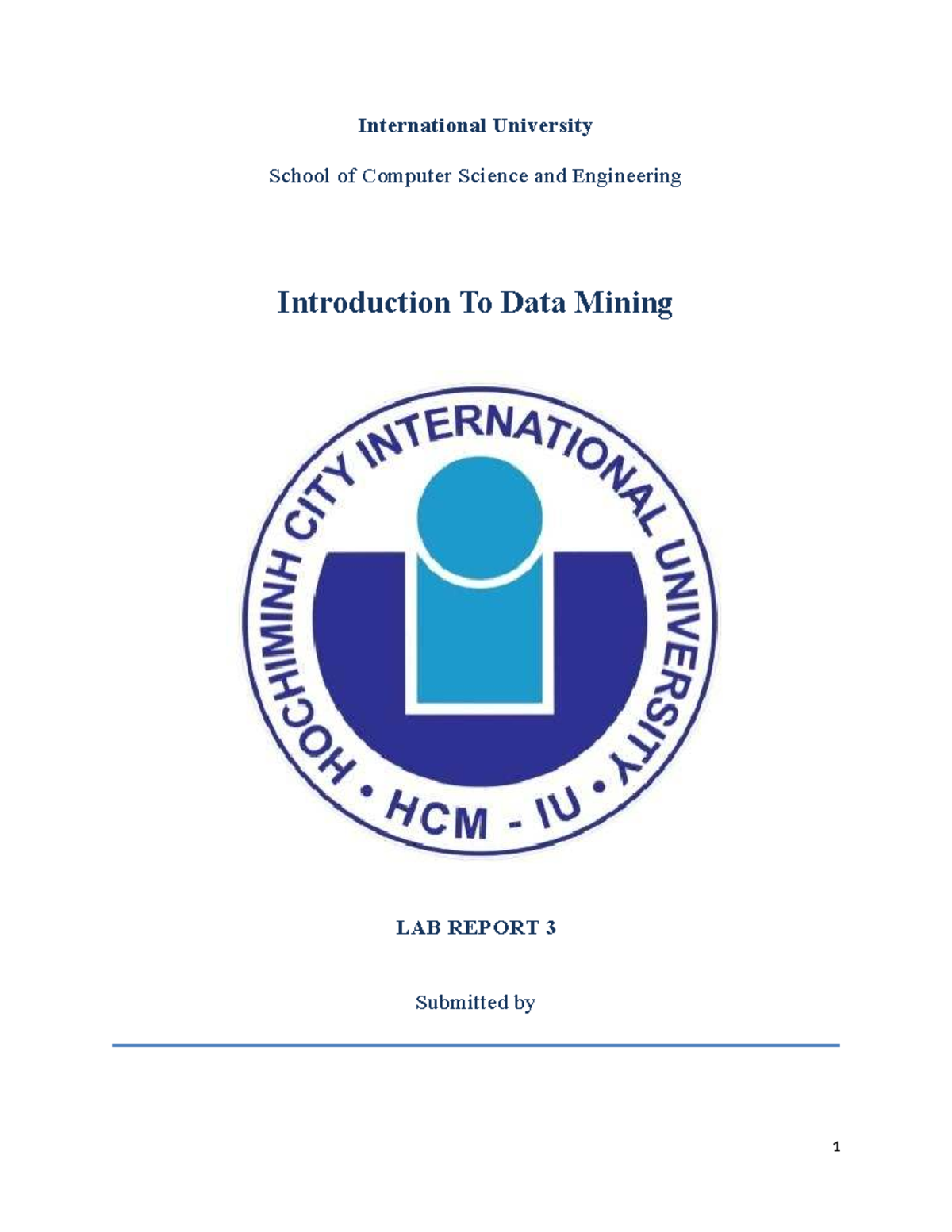 International University

School of Computer Science and Engineering

Introduction To Data Mining

HOCHIMINH CITY INTERNATIONAL UNIVERSITY • HCM - IU •

LAB REPORT 3

Submitted by

1